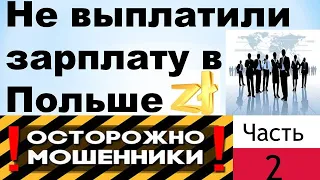 Не выплатили зарплату в Польше zł

! ОСТОРОЖНО МОШЕННИКИ !

Часть 2